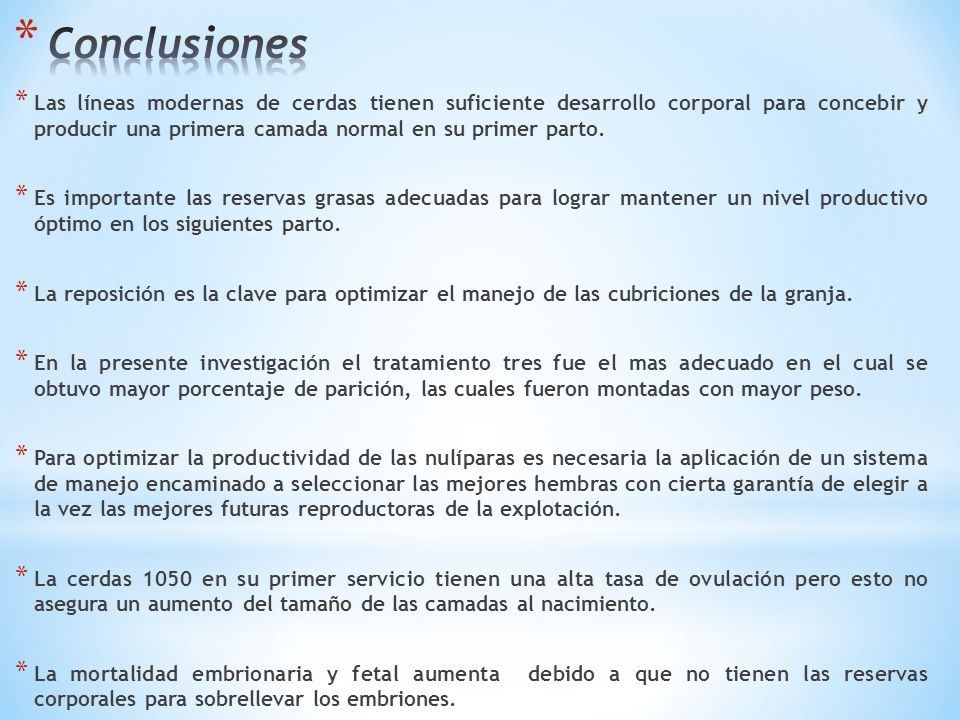 * Conclusiones

* Las líneas modernas de cerdas tienen suficiente desarrollo corporal para concebir y producir una primera camada normal en su primer parto.

* Es importante las reservas grasas adecuadas para lograr mantener un nivel productivo óptimo en los siguientes parto.

* La reposición es la clave para optimizar el manejo de las cubriciones de la granja.

* En la presente investigación el tratamiento tres fue el mas adecuado en el cual se obtuvo mayor porcentaje de parición, las cuales fueron montadas con mayor peso.

* Para optimizar la productividad de las nulíparas es necesaria la aplicación de un sistema de manejo encaminado a seleccionar las mejores hembras con cierta garantía de elegir a la vez las mejores futuras reproductoras de la explotación.

* La cerdas 1050 en su primer servicio tienen una alta tasa de ovulación pero esto no asegura un aumento del tamaño de las camadas al nacimiento.

* La mortalidad embrionaria y fetal aumenta debido a que no tienen las reservas corporales para sobrellevar los embriones.